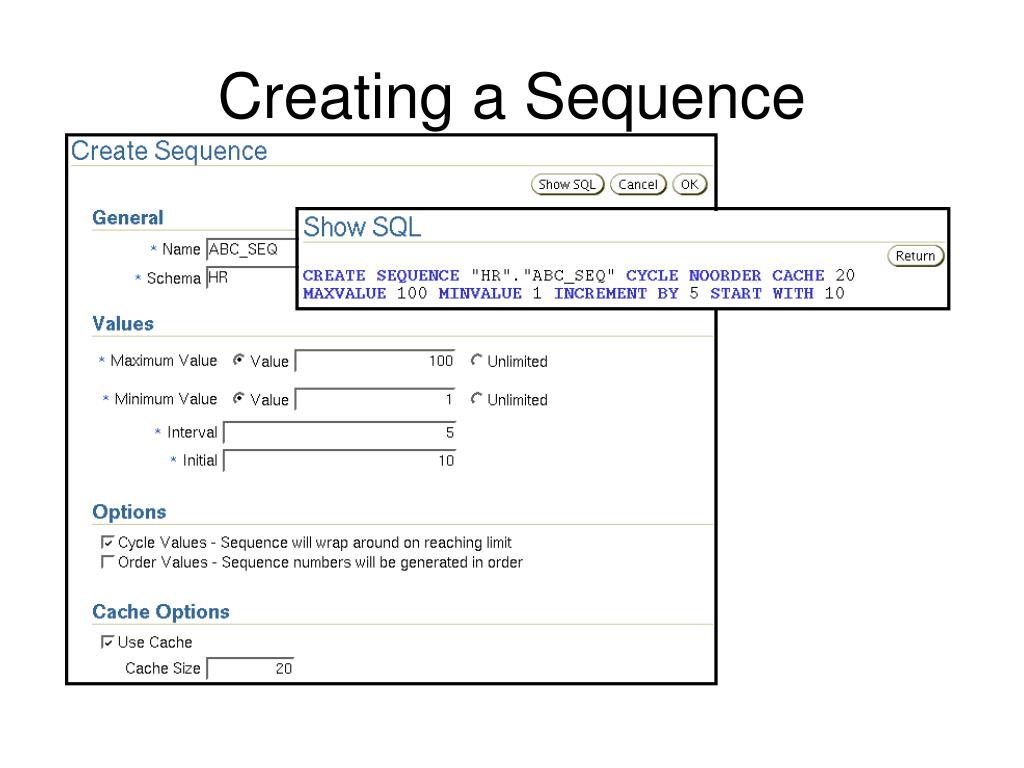 Creating a Sequence

Create Sequence

Show SQL Cancel OK

General

* Name ABC_SEQ

* Schema HR

Show SQL

Return

CREATE SEQUENCE "HR"."ABC_SEQ" CYCLE NOORDER CACHE 20 MAXVALUE 100 MINVALUE 1 INCREMENT BY 5 START WITH 10

Values

* Maximum Value Value 100 Unlimited

* Minimum Value Value 1 Unlimited

* Interval 5

* Initial 10

Options

Cycle Values - Sequence will wrap around on reaching limit

Order Values - Sequence numbers will be generated in order

Cache Options

Use Cache

Cache Size 20